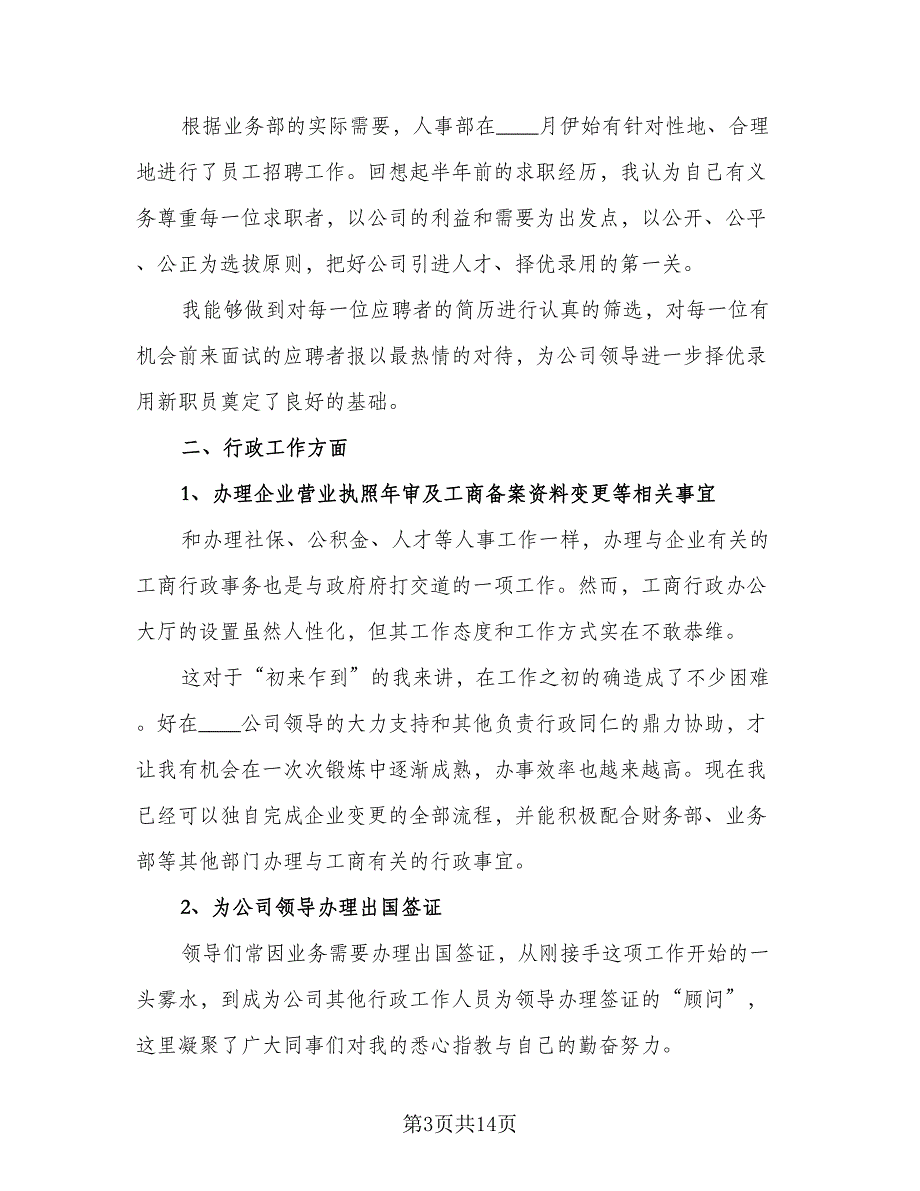 根据业务部的实际需要，人事部在____月伊始有针对性地、合理地进行了员工招聘工作。回想起半年前的求职经历，我认为自己有义务尊重每一位求职者，以公司的利益和需要为出发点，以公开、公平、公正为选拔原则，把好公司引进人才、择优录用的第一关。

我能够做到对每一位应聘者的简历进行认真的筛选，对每一位有机会前来面试的应聘者报以最热情的对待，为公司领导进一步择优录用新职员奠定了良好的基础。

二、行政工作方面

1、办理企业营业执照年审及工商备案资料变更等相关事宜

和办理社保、公积金、人才等人事工作一样，办理与企业有关的工商行政事务也是与政府府打交道的一项工作。然而，工商行政办公大厅的设置虽然人性化，但其工作态度和工作方式实在不敢恭维。

这对于“初来乍到”的我来讲，在工作之初的确造成了不少困难。好在____公司领导的大力支持和其他负责行政同仁的鼎力协助，才让我有机会在一次次锻炼中逐渐成熟，办事效率也越来越高。现在我已经可以独自完成企业变更的全部流程，并能积极配合财务部、业务部等其他部门办理与工商有关的行政事宜。

2、为公司领导办理出国签证

领导们常因业务需要办理出国签证，从刚接手这项工作开始的一头雾水，到成为公司其他行政工作人员为领导办理签证的“顾问”，这里凝聚了广大同事们对我的悉心指教与自己的勤奋努力。

第3页共14页